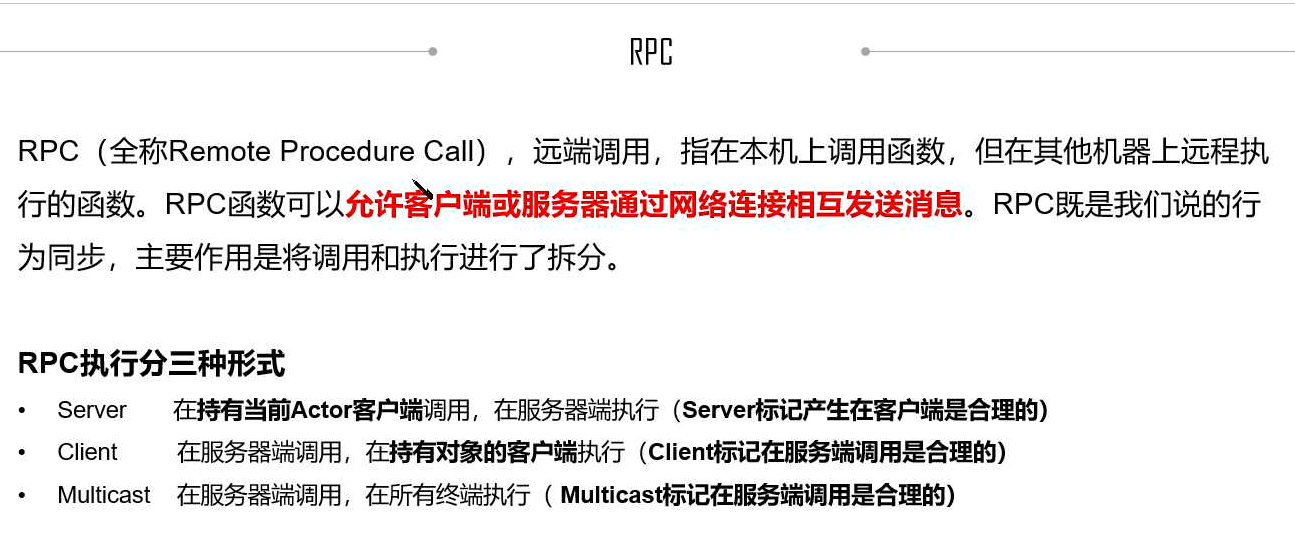 RPC

RPC（全称Remote Procedure Call），远端调用，指在本机上调用函数，但在其他机器上远程执行的函数。RPC函数可以允许客户端或服务器通过网络连接相互发送消息。RPC既是我们说的行为同步，主要作用是将调用和执行进行了拆分。

RPC执行分三种形式

• Server 在持有当前Actor客户端调用，在服务器端执行（Server标记产生在客户端是合理的）
• Client 在服务器端调用，在持有对象的客户端执行（Client标记在服务端调用是合理的）
• Multicast 在服务器端调用，在所有终端执行（ Multicast标记在服务端调用是合理的）